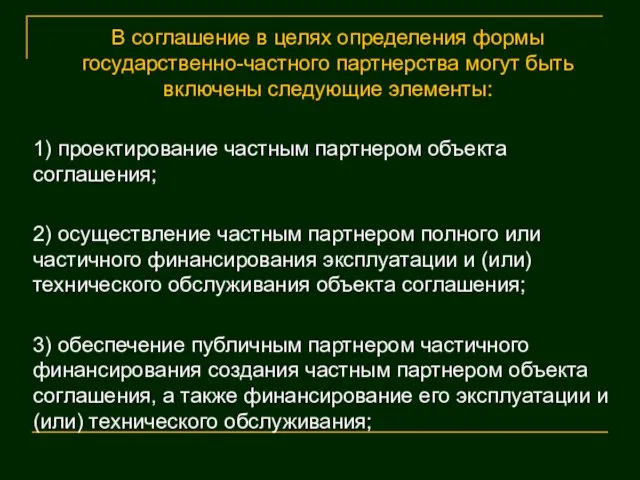 В соглашение в целях определения формы государственно-частного партнерства могут быть включены следующие элементы:

1) проектирование частным партнером объекта соглашения;

2) осуществление частным партнером полного или частичного финансирования эксплуатации и (или) технического обслуживания объекта соглашения;

3) обеспечение публичным партнером частичного финансирования создания частным партнером объекта соглашения, а также финансирование его эксплуатации и (или) технического обслуживания;